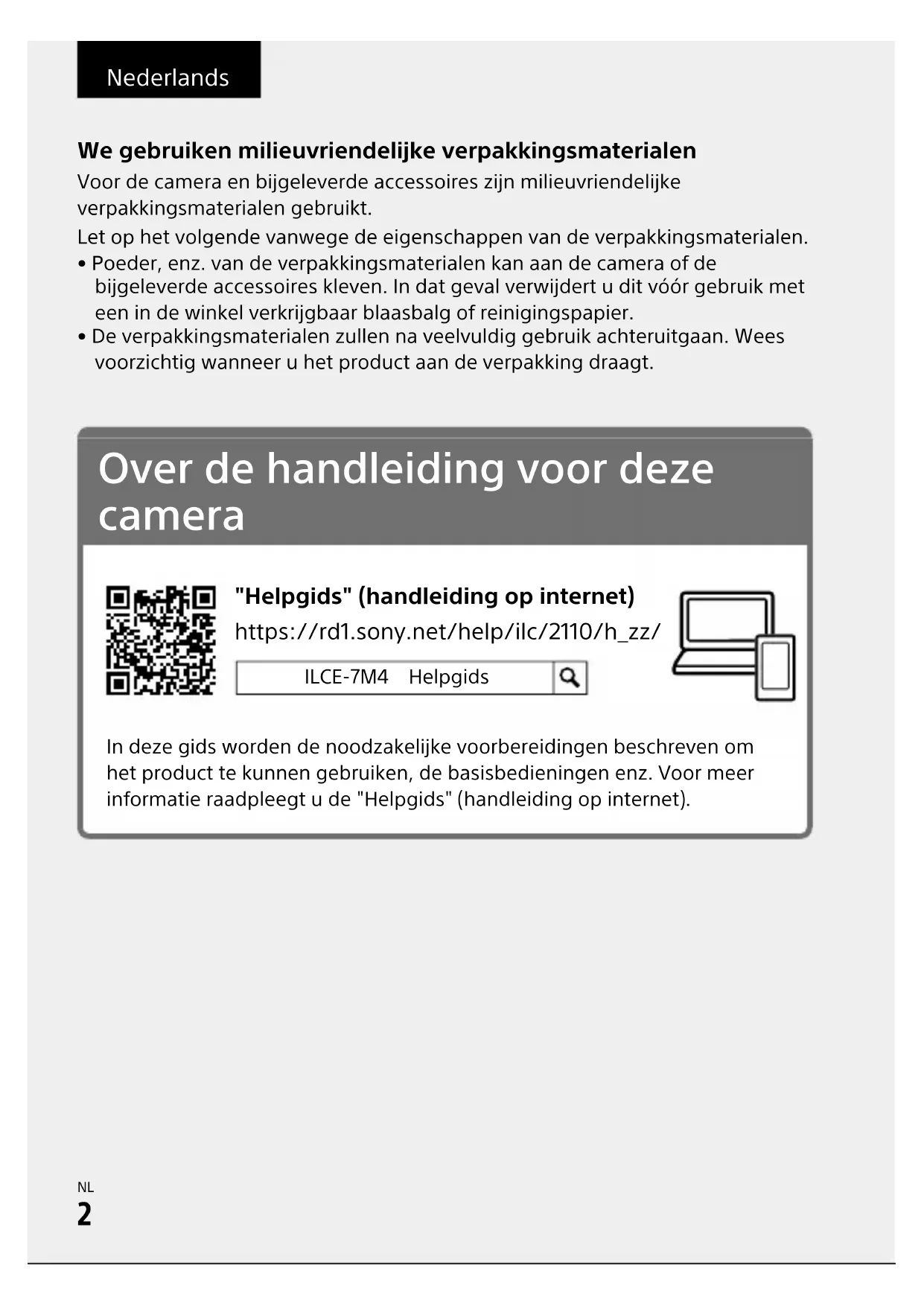 Nederlands

We gebruiken milieuvriendelijke verpakkingsmaterialen

Voor de camera en bijgeleverde accessoires zijn milieuvriendelijke verpakkingsmaterialen gebruikt.

Let op het volgende vanwege de eigenschappen van de verpakkingsmaterialen.

• Poeder, enz. van de verpakkingsmaterialen kan aan de camera of de bijgeleverde accessoires kleven. In dat geval verwijdert u dit vóór gebruik met een in de winkel verkrijgbaar blaasbalg of reinigingspapier.

• De verpakkingsmaterialen zullen na veelvuldig gebruik achteruitgaan. Wees voorzichtig wanneer u het product aan de verpakking draagt.

Over de handleiding voor deze camera

"Helpgids" (handleiding op internet)

https://rd1.sony.net/help/ilc/2110/h_zz/

ILCE-7M4 Helpgids

In deze gids worden de noodzakelijke voorbereidingen beschreven om het product te kunnen gebruiken, de basisbedieningen enz. Voor meer informatie raadpleegt u de "Helpgids" (handleiding op internet).

NL
2